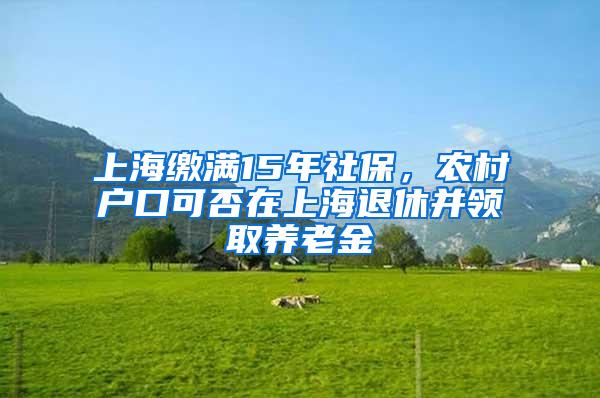 上海缴满15年社保，农村户口可否在上海退休并领取养老金